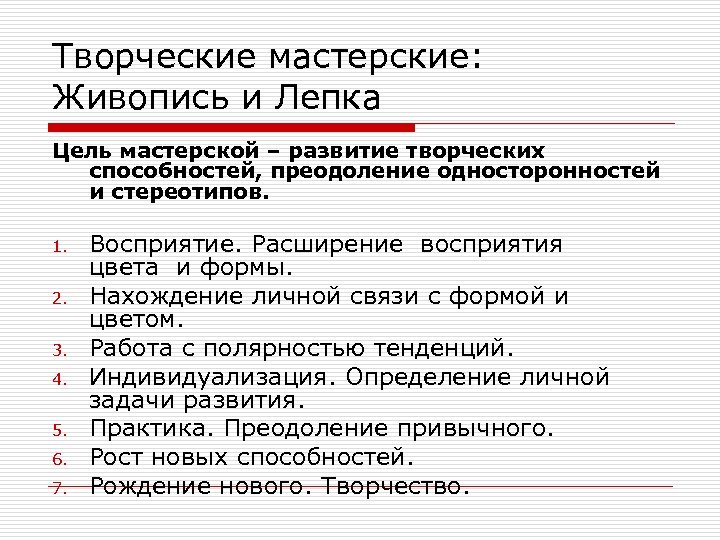 Творческие мастерские: Живопись и Лепка

Цель мастерской – развитие творческих способностей, преодоление односторонностей и стереотипов.

1. Восприятие. Расширение восприятия цвета и формы.
2. Нахождение личной связи с формой и цветом.
3. Работа с полярностью тенденций.
4. Индивидуализация. Определение личной задачи развития.
5. Практика. Преодоление привычного.
6. Рост новых способностей.
7. Рождение нового. Творчество.